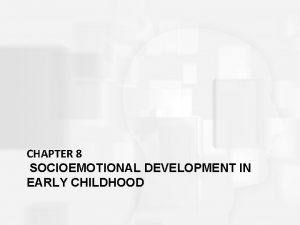 CHAPTER 8
SOCIOEMOTIONAL DEVELOPMENT IN EARLY CHILDHOOD